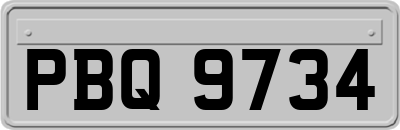 PBQ 9734